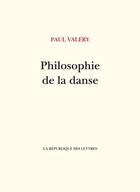 PAUL VALÉRY

Philosophie de la danse

LA RÉPUBLIQUE DES LETTRES